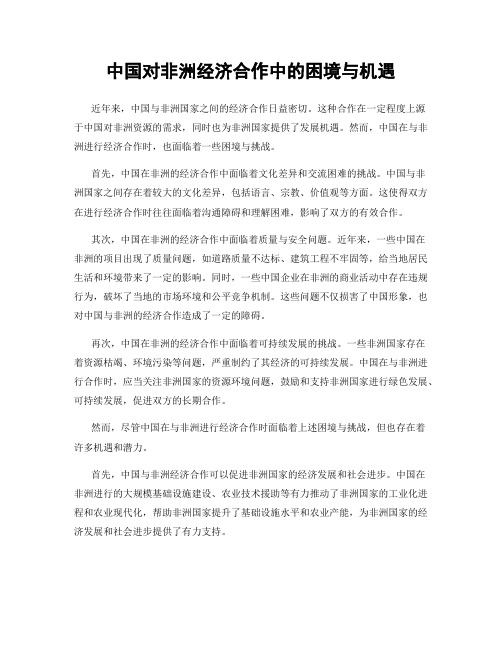 中国对非洲经济合作中的困境与机遇

近年来，中国与非洲国家之间的经济合作日益密切。这种合作在一定程度上源于中国对非洲资源的需求，同时也为非洲国家提供了发展机遇。然而，中国在与非洲进行经济合作时，也面临着一些困境与挑战。

首先，中国在非洲的经济合作中面临着文化差异和交流困难的挑战。中国与非洲国家之间存在着较大的文化差异，包括语言、宗教、价值观等方面。这使得双方在进行经济合作时往往面临着沟通障碍和理解困难，影响了双方的有效合作。

其次，中国在非洲的经济合作中面临着质量与安全问题。近年来，一些中国在非洲的项目出现了质量问题，如道路质量不达标、建筑工程不牢固等，给当地居民生活和环境带来了一定的影响。同时，一些中国企业在非洲的商业活动中存在违规行为，破坏了当地的市场环境和公平竞争机制。这些问题不仅损害了中国形象，也对中国与非洲的经济合作造成了一定的障碍。

再次，中国在非洲的经济合作中面临着可持续发展的挑战。一些非洲国家存在着资源枯竭、环境污染等问题，严重制约了其经济的可持续发展。中国在与非洲进行合作时，应当关注非洲国家的资源环境问题，鼓励和支持非洲国家进行绿色发展、可持续发展，促进双方的长期合作。

然而，尽管中国在与非洲进行经济合作时面临着上述困境与挑战，但也存在着许多机遇和潜力。

首先，中国与非洲经济合作可以促进非洲国家的经济发展和社会进步。中国在非洲进行的大规模基础设施建设、农业技术援助等有力推动了非洲国家的工业化进程和农业现代化，帮助非洲国家提升了基础设施水平和农业产能，为非洲国家的经济发展和社会进步提供了有力支持。